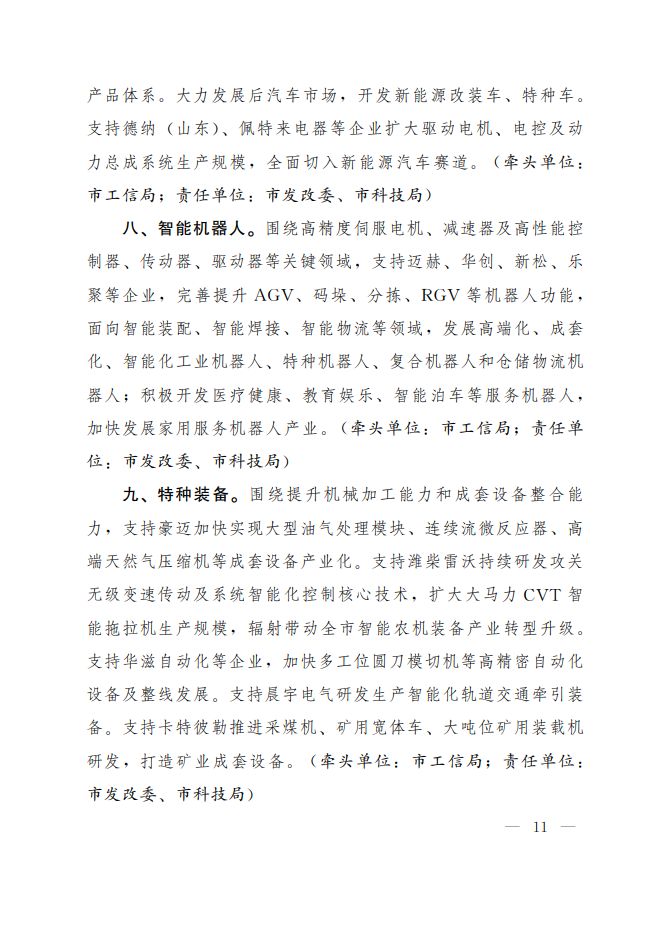 产品体系。大力发展后汽车市场，开发新能源改装车、特种车。支持德纳（山东）、佩特来电器等企业扩大驱动电机、电控及动力总成系统生产规模，全面切入新能源汽车赛道。（牵头单位：市工信局；责任单位：市发改委、市科技局）

八、智能机器人。围绕高精度伺服电机、减速器及高性能控制器、传动器、驱动器等关键领域，支持迈赫、华创、新松、乐聚等企业，完善提升 AGV、码垛、分拣、RGV 等机器人功能，面向智能装配、智能焊接、智能物流等领域，发展高端化、成套化、智能化工业机器人、特种机器人、复合机器人和仓储物流机器人；积极开发医疗健康、教育娱乐、智能泊车等服务机器人，加快发展家用服务机器人产业。（牵头单位：市工信局；责任单位：市发改委、市科技局）

九、特种装备。围绕提升机械加工能力和成套设备整合能力，支持豪迈加快实现大型油气处理模块、连续流微反应器、高端天然气压缩机等成套设备产业化。支持潍柴雷沃持续研发攻关无级变速传动及系统智能化控制核心技术，扩大大马力 CVT 智能拖拉机生产规模，辐射带动全市智能农机装备产业转型升级。支持华滋自动化等企业，加快多工位圆刀模切机等高精密自动化设备及整线发展。支持晨宇电气研发生产智能化轨道交通牵引装备。支持卡特彼勒推进采煤机、矿用宽体车、大吨位矿用装载机研发，打造矿业成套设备。（牵头单位：市工信局；责任单位：市发改委、市科技局）

— 11 —